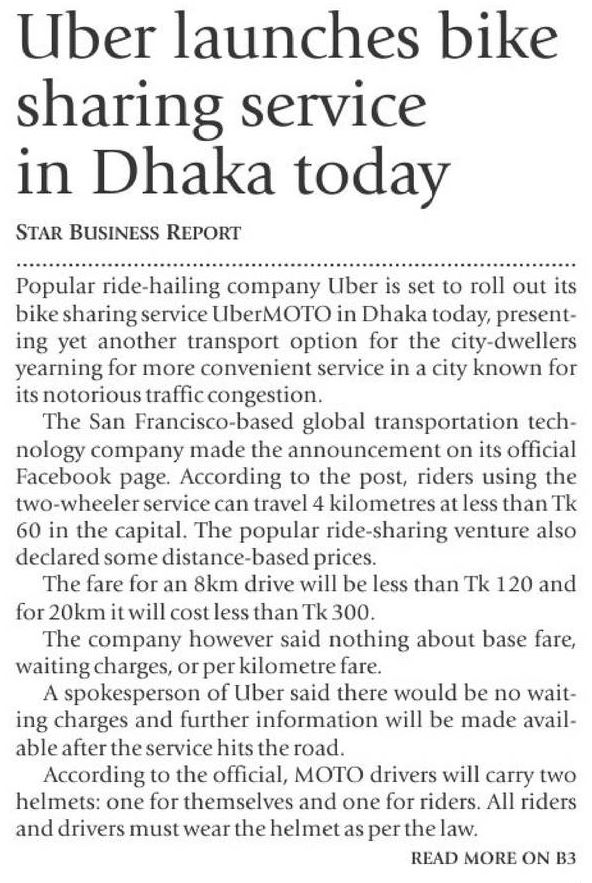 Uber launches bike sharing service in Dhaka today

STAR BUSINESS REPORT

Popular ride-hailing company Uber is set to roll out its bike sharing service UberMOTO in Dhaka today, presenting yet another transport option for the city-dwellers yearning for more convenient service in a city known for its notorious traffic congestion.

The San Francisco-based global transportation technology company made the announcement on its official Facebook page. According to the post, riders using the two-wheeler service can travel 4 kilometres at less than Tk 60 in the capital. The popular ride-sharing venture also declared some distance-based prices.

The fare for an 8km drive will be less than Tk 120 and for 20km it will cost less than Tk 300.

The company however said nothing about base fare, waiting charges, or per kilometre fare.

A spokesperson of Uber said there would be no waiting charges and further information will be made available after the service hits the road.

According to the official, MOTO drivers will carry two helmets: one for themselves and one for riders. All riders and drivers must wear the helmet as per the law.

READ MORE ON B3